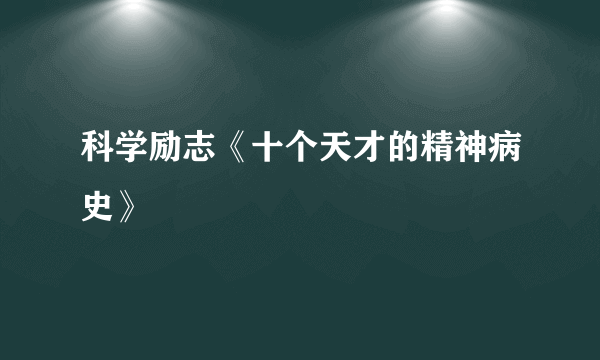 科学励志《十个天才的精神病史》